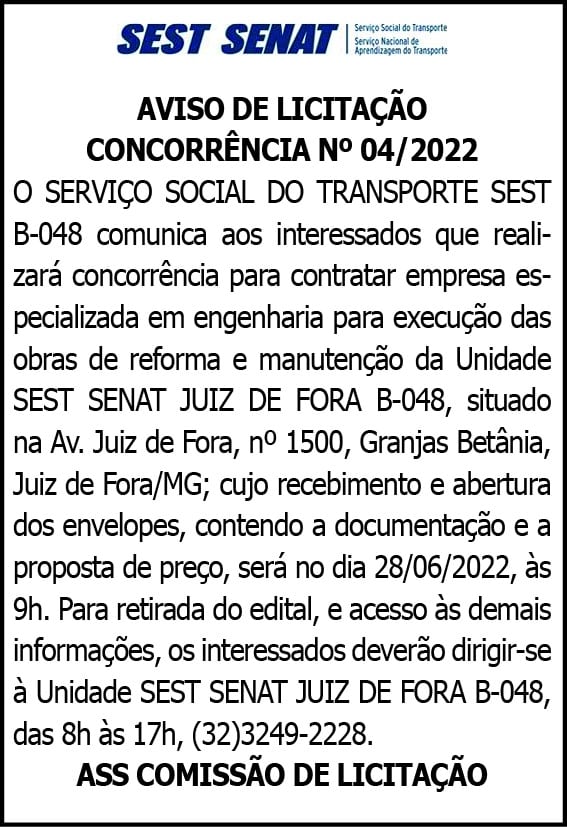 SEST SENAT Serviço Social do Transporte Serviço Nacional de Aprendizagem do Transporte

AVISO DE LICITAÇÃO
CONCORRÊNCIA Nº 04/2022

O SERVIÇO SOCIAL DO TRANSPORTE SEST B-048 comunica aos interessados que realizará concorrência para contratar empresa especializada em engenharia para execução das obras de reforma e manutenção da Unidade SEST SENAT JUIZ DE FORA B-048, situado na Av. Juiz de Fora, nº 1500, Granjas Betânia, Juiz de Fora/MG; cujo recebimento e abertura dos envelopes, contendo a documentação e a proposta de preço, será no dia 28/06/2022, às 9h. Para retirada do edital, e acesso às demais informações, os interessados deverão dirigir-se à Unidade SEST SENAT JUIZ DE FORA B-048, das 8h às 17h, (32)3249-2228.

ASS COMISSÃO DE LICITAÇÃO